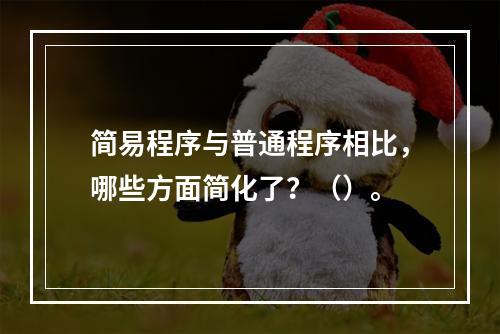 简易程序与普通程序相比，哪些方面简化了？（）。